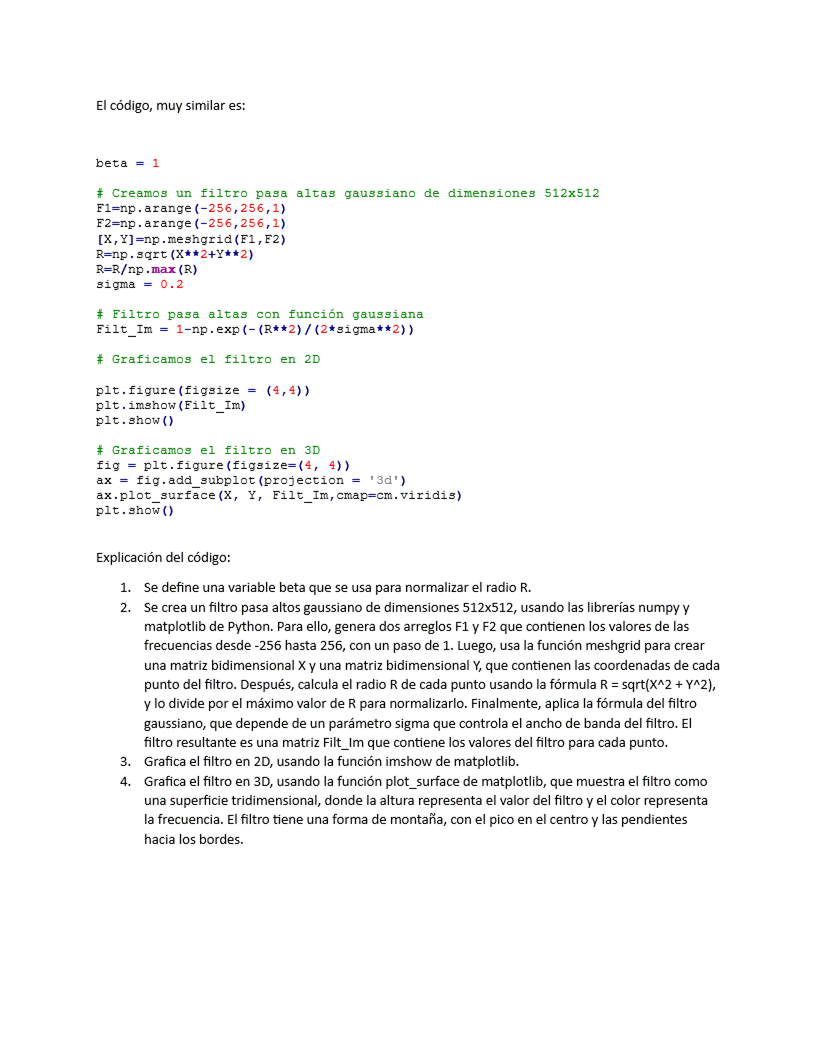 El código, muy similar es:

beta = 1

# Creamos un filtro pasa altas gaussiano de dimensiones 512x512
F1=np.arange(-256,256,1)
F2=np.arange(-256,256,1)
[X,Y]=np.meshgrid(F1,F2)
R=np.sqrt(X**2+Y**2)
R=R/np.max(R)
sigma = 0.2

# Filtro pasa altas con función gaussiana
Filt_Im = 1-np.exp(-(R**2)/(2*sigma**2))

# Graficamos el filtro en 2D

plt.figure(figsize = (4,4))
plt.imshow(Filt_Im)
plt.show()

# Graficamos el filtro en 3D
fig = plt.figure(figsize=(4, 4))
ax = fig.add_subplot(projection = '3d')
ax.plot_surface(X, Y, Filt_Im,cmap=cm.viridis)
plt.show()

Explicación del código:

1. Se define una variable beta que se usa para normalizar el radio R.
2. Se crea un filtro pasa altos gaussiano de dimensiones 512x512, usando las librerías numpy y matplotlib de Python. Para ello, genera dos arreglos F1 y F2 que contienen los valores de las frecuencias desde -256 hasta 256, con un paso de 1. Luego, usa la función meshgrid para crear una matriz bidimensional X y una matriz bidimensional Y, que contienen las coordenadas de cada punto del filtro. Después, calcula el radio R de cada punto usando la fórmula R = sqrt(X^2 + Y^2), y lo divide por el máximo valor de R para normalizarlo. Finalmente, aplica la fórmula del filtro gaussiano, que depende de un parámetro sigma que controla el ancho de banda del filtro. El filtro resultante es una matriz Filt_Im que contiene los valores del filtro para cada punto.
3. Grafica el filtro en 2D, usando la función imshow de matplotlib.
4. Grafica el filtro en 3D, usando la función plot_surface de matplotlib, que muestra el filtro como una superficie tridimensional, donde la altura representa el valor del filtro y el color representa la frecuencia. El filtro tiene una forma de montaña, con el pico en el centro y las pendientes hacia los bordes.